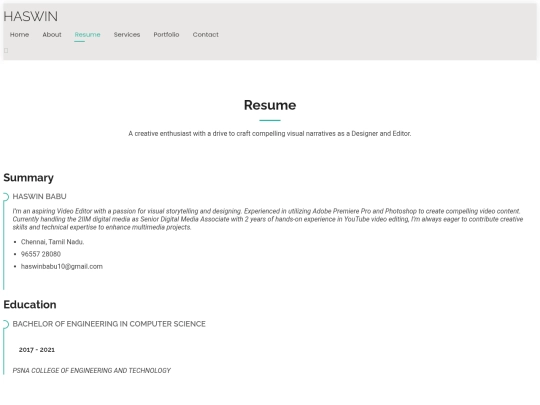 HASWIN

Home About Resume Services Portfolio Contact

Resume

A creative enthusiast with a drive to craft compelling visual narratives as a Designer and Editor.

Summary

HASWIN BABU

I'm an aspiring Video Editor with a passion for visual storytelling and designing. Experienced in utilizing Adobe Premiere Pro and Photoshop to create compelling video content. Currently handling the 2IIM digital media as Senior Digital Media Associate with 2 years of hands-on experience in YouTube video editing, I'm always eager to contribute creative skills and technical expertise to enhance multimedia projects.

- Chennai, Tamil Nadu.
- 96557 28080
- haswinbabu10@gmail.com

Education

BACHELOR OF ENGINEERING IN COMPUTER SCIENCE

2017 - 2021

PSNA COLLEGE OF ENGINEERING AND TECHNOLOGY